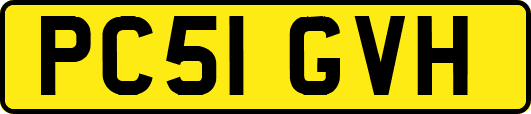 PC51 GVH